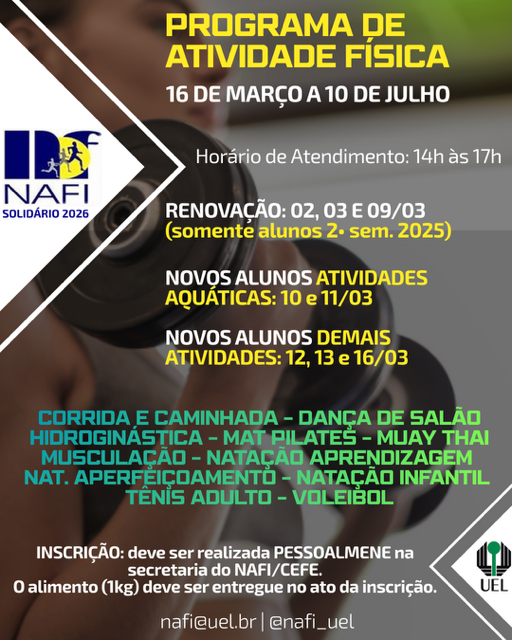 PROGRAMA DE ATIVIDADE FÍSICA

16 DE MARÇO A 10 DE JULHO

NAFI
SOLIDÁRIO 2026

Horário de Atendimento: 14h às 17h

RENOVAÇÃO: 02, 03 E 09/03
(somente alunos 2• sem. 2025)

NOVOS ALUNOS ATIVIDADES AQUÁTICAS: 10 e 11/03

NOVOS ALUNOS DEMAIS ATIVIDADES: 12, 13 e 16/03

CORRIDA E CAMINHADA - DANÇA DE SALÃO
HIDROGINÁSTICA - MAT PILATES - MUAY THAI
MUSCULAÇÃO - NATAÇÃO APRENDIZAGEM
NAT. APERFEIÇOAMENTO - NATAÇÃO INFANTIL
TÊNIS ADULTO - VOLEIBOL

INSCRIÇÃO: deve ser realizada PESSOALMENE na secretaria do NAFI/CEFE.
O alimento (1kg) deve ser entregue no ato da inscrição.

UEL

nafi@uel.br | @nafi_uel